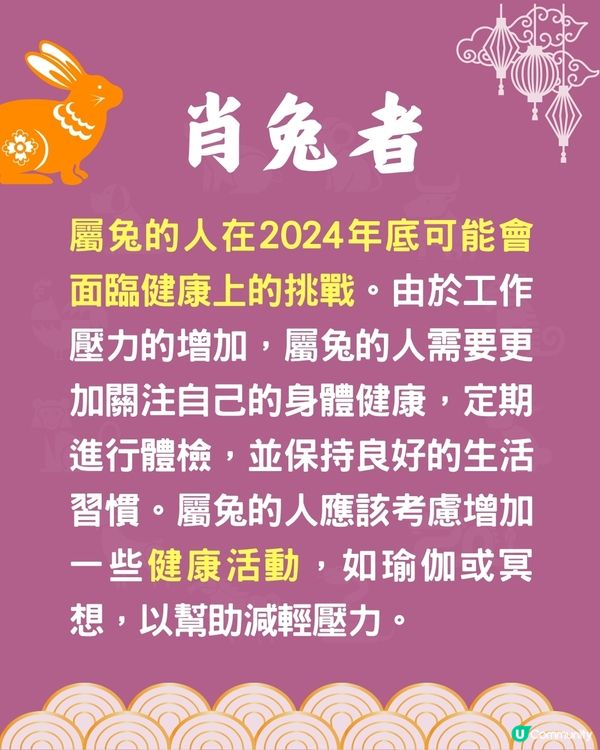 肖兔者

屬兔的人在2024年底可能會面臨健康上的挑戰。由於工作壓力的增加，屬兔的人需要更加關注自己的身體健康，定期進行體檢，並保持良好的生活習慣。屬兔的人應該考慮增加一些健康活動，如瑜伽或冥想，以幫助減輕壓力。

U Community